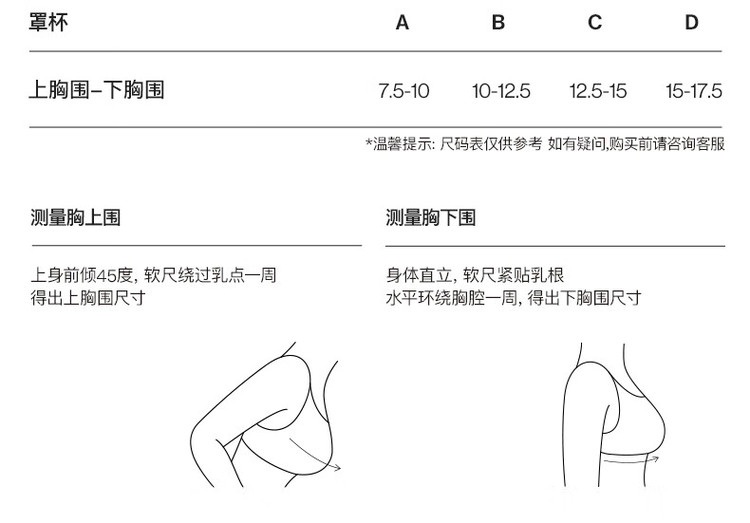 | 罩杯 | A | B | C | D |
|---|---|---|---|---|
| 上胸围–下胸围 | 7.5-10 | 10-12.5 | 12.5-15 | 15-17.5 |

*温馨提示: 尺码表仅供参考 如有疑问,购买前请咨询客服

测量胸上围

上身前倾45度, 软尺绕过乳点一周
得出上胸围尺寸

测量胸下围

身体直立, 软尺紧贴乳根
水平环绕胸腔一周, 得出下胸围尺寸